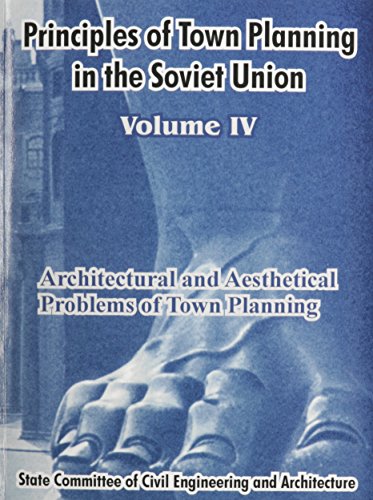 Principles of Town Planning in the Soviet Union

Volume IV

Architectural and Aesthetical Problems of Town Planning

State Committee of Civil Engineering and Architecture